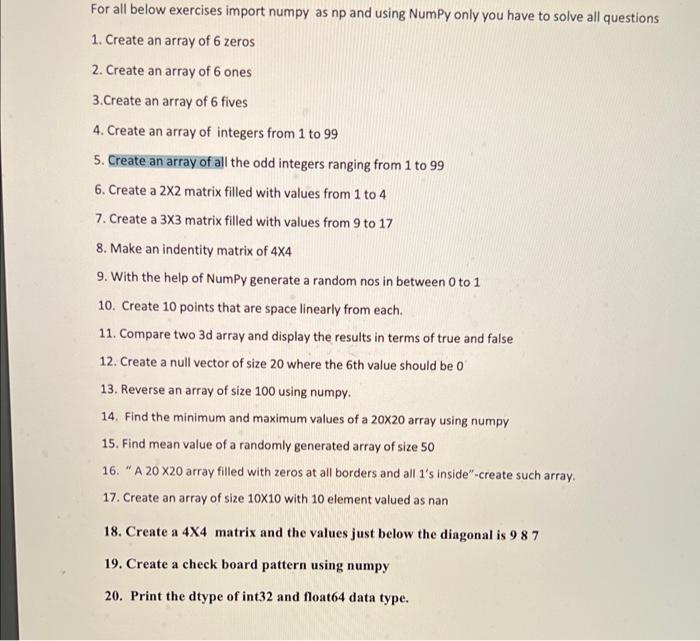 For all below exercises import numpy as np and using NumPy only you have to solve all questions

1. Create an array of 6 zeros

2. Create an array of 6 ones

3.Create an array of 6 fives

4. Create an array of integers from 1 to 99

5. Create an array of all the odd integers ranging from 1 to 99

6. Create a 2X2 matrix filled with values from 1 to 4

7. Create a 3X3 matrix filled with values from 9 to 17

8. Make an indentity matrix of 4X4

9. With the help of NumPy generate a random nos in between 0 to 1

10. Create 10 points that are space linearly from each.

11. Compare two 3d array and display the results in terms of true and false

12. Create a null vector of size 20 where the 6th value should be 0

13. Reverse an array of size 100 using numpy.

14. Find the minimum and maximum values of a 20X20 array using numpy

15. Find mean value of a randomly generated array of size 50

16. " A 20 X20 array filled with zeros at all borders and all 1's inside"-create such array.

17. Create an array of size 10X10 with 10 element valued as nan

18. Create a 4X4 matrix and the values just below the diagonal is 9 8 7

19. Create a check board pattern using numpy

20. Print the dtype of int32 and float64 data type.